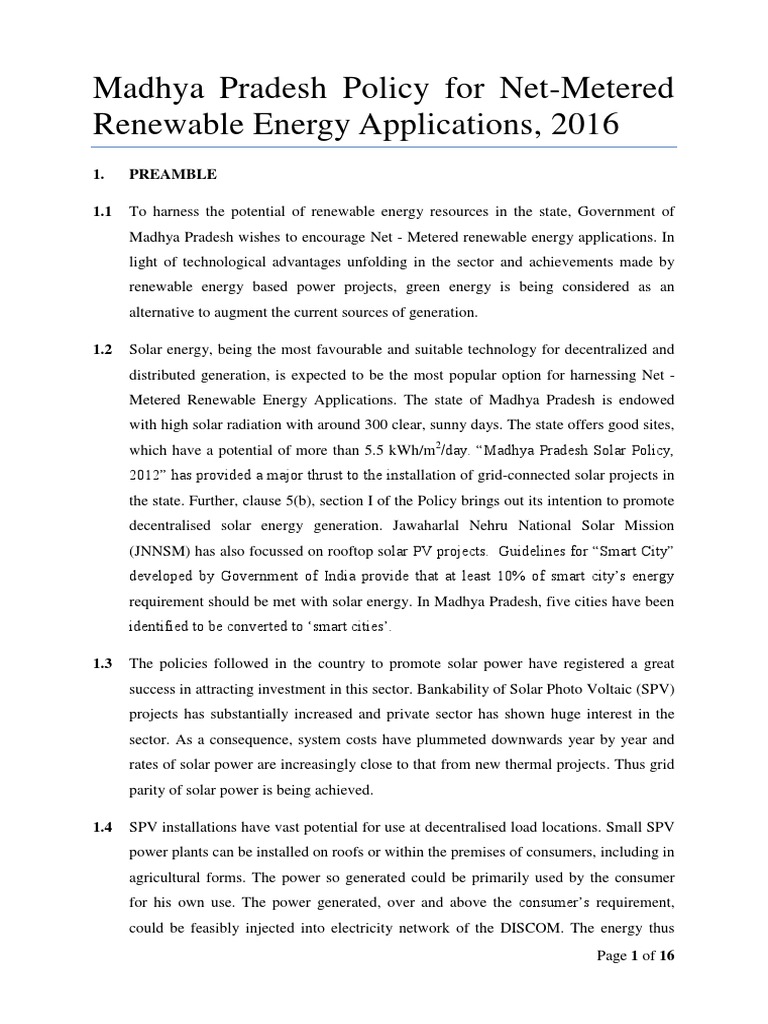 Madhya Pradesh Policy for Net-Metered Renewable Energy Applications, 2016

1. PREAMBLE

1.1 To harness the potential of renewable energy resources in the state, Government of Madhya Pradesh wishes to encourage Net - Metered renewable energy applications. In light of technological advantages unfolding in the sector and achievements made by renewable energy based power projects, green energy is being considered as an alternative to augment the current sources of generation.

1.2 Solar energy, being the most favourable and suitable technology for decentralized and distributed generation, is expected to be the most popular option for harnessing Net - Metered Renewable Energy Applications. The state of Madhya Pradesh is endowed with high solar radiation with around 300 clear, sunny days. The state offers good sites, which have a potential of more than 5.5 kWh/m$^2$/day. "Madhya Pradesh Solar Policy, 2012" has provided a major thrust to the installation of grid-connected solar projects in the state. Further, clause 5(b), section I of the Policy brings out its intention to promote decentralised solar energy generation. Jawaharlal Nehru National Solar Mission (JNNSM) has also focussed on rooftop solar PV projects. Guidelines for "Smart City" developed by Government of India provide that at least 10% of smart city's energy requirement should be met with solar energy. In Madhya Pradesh, five cities have been identified to be converted to 'smart cities'.

1.3 The policies followed in the country to promote solar power have registered a great success in attracting investment in this sector. Bankability of Solar Photo Voltaic (SPV) projects has substantially increased and private sector has shown huge interest in the sector. As a consequence, system costs have plummeted downwards year by year and rates of solar power are increasingly close to that from new thermal projects. Thus grid parity of solar power is being achieved.

1.4 SPV installations have vast potential for use at decentralised load locations. Small SPV power plants can be installed on roofs or within the premises of consumers, including in agricultural forms. The power so generated could be primarily used by the consumer for his own use. The power generated, over and above the consumer's requirement, could be feasibly injected into electricity network of the DISCOM. The energy thus

Page 1 of 16